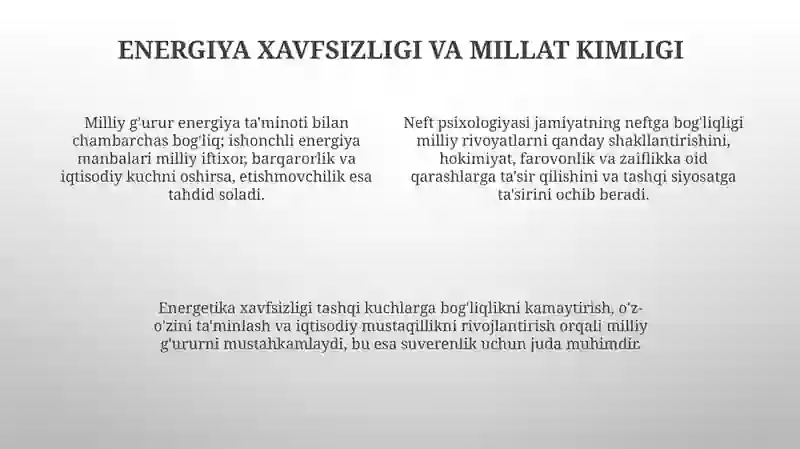 ENERGIYA XAVFSIZLIGI VA MILLAT KIMLIGI

Milliy g'urur energiya ta'minoti bilan chambarchas bog'liq; ishonchli energiya manbalari milliy iftixor, barqarorlik va iqtisodiy kuchni oshirsa, etishmovchilik esa tahdid soladi.

Neft psixologiyasi jamiyatning neftga bog'liqligi milliy rivoyatlarni qanday shakllantirishini, hokimiyat, farovonlik va zaiflikka oid qarashlarga ta'sir qilishini va tashqi siyosatga ta'sirini ochib beradi.

Energetika xavfsizligi tashqi kuchlarga bog'liqlikni kamaytirish, o'z-o'zini ta'minlash va iqtisodiy mustaqillikni rivojlantirish orqali milliy g'ururni mustahkamlaydi, bu esa suverenlik uchun juda muhimdir.